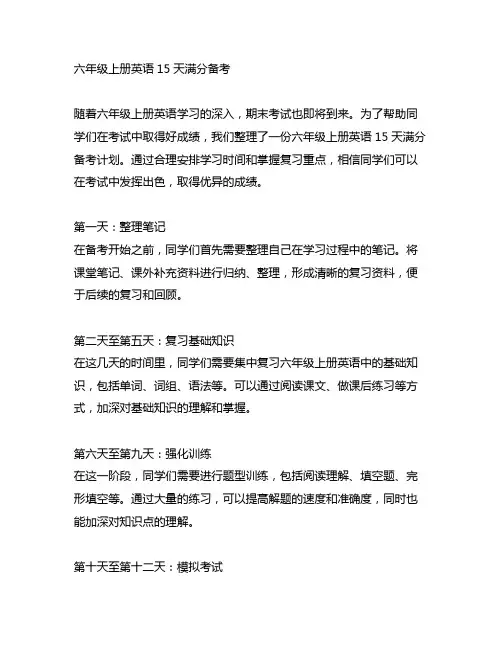 六年级上册英语 15 天满分备考

随着六年级上册英语学习的深入，期末考试也即将到来。为了帮助同学们在考试中取得好成绩，我们整理了一份六年级上册英语 15 天满分备考计划。通过合理安排学习时间和掌握复习重点，相信同学们可以在考试中发挥出色，取得优异的成绩。

第一天：整理笔记
在备考开始之前，同学们首先需要整理自己在学习过程中的笔记。将课堂笔记、课外补充资料进行归纳、整理，形成清晰的复习资料，便于后续的复习和回顾。

第二天至第五天：复习基础知识
在这几天的时间里，同学们需要集中复习六年级上册英语中的基础知识，包括单词、词组、语法等。可以通过阅读课文、做课后练习等方式，加深对基础知识的理解和掌握。

第六天至第九天：强化训练
在这一阶段，同学们需要进行题型训练，包括阅读理解、填空题、完形填空等。通过大量的练习，可以提高解题的速度和准确度，同时也能加深对知识点的理解。

第十天至第十二天：模拟考试